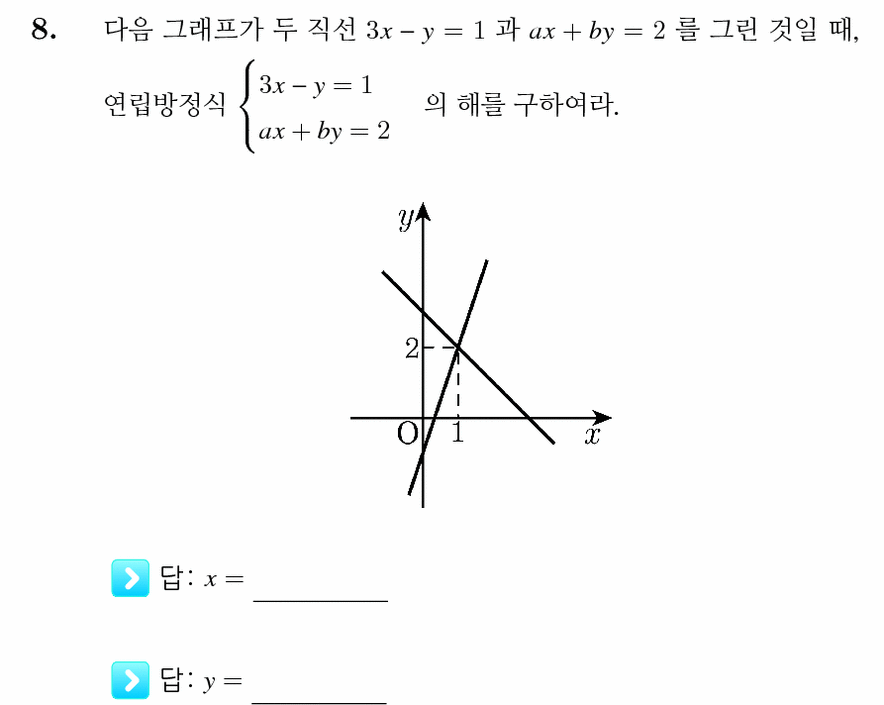 8. 다음 그래프가 두 직선 $3x - y = 1$ 과 $ax + by = 2$ 를 그린 것일 때, 연립방정식 $\begin{cases} 3x - y = 1 \\ ax + by = 2 \end{cases}$ 의 해를 구하여라.

$y$
2
O 1 $x$

답: $x =$ ________

답: $y =$ ________